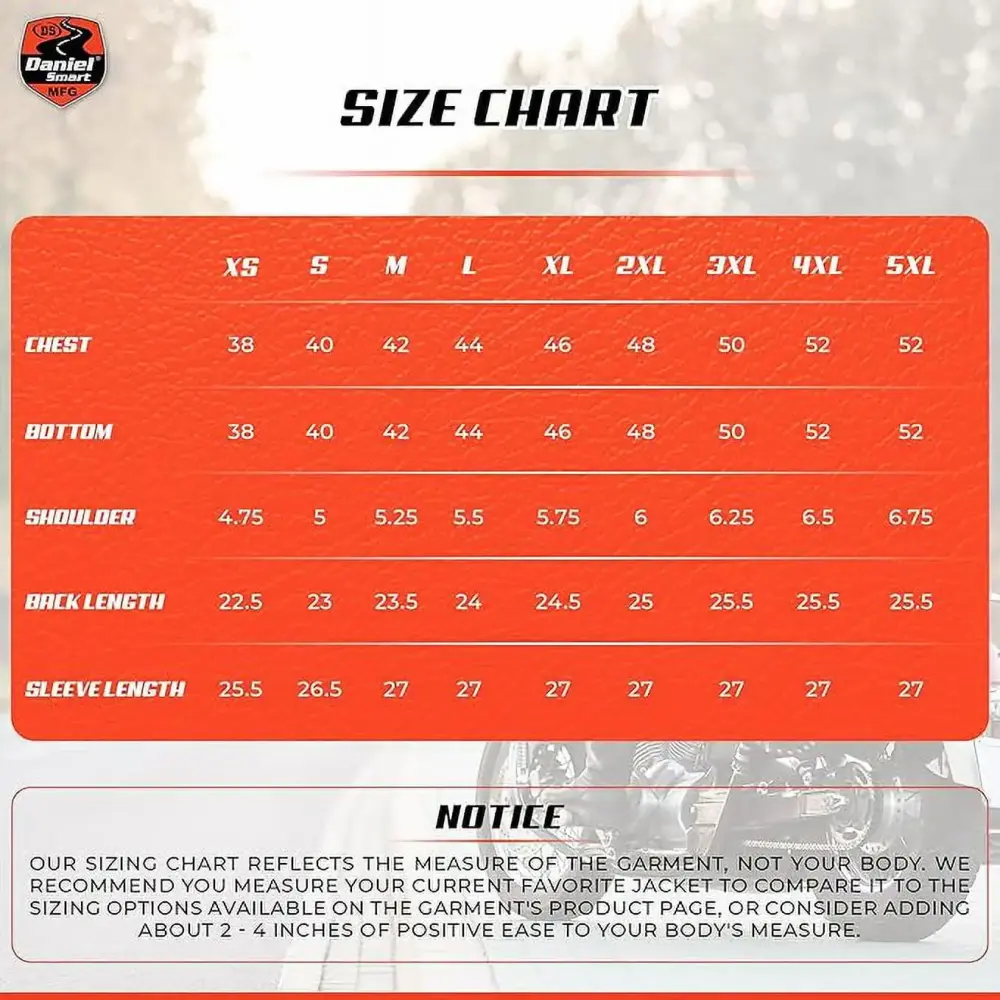 DS Daniel Smart MFG

SIZE CHART

| | XS | S | M | L | XL | 2XL | 3XL | 4XL | 5XL |
|---|---|---|---|---|---|---|---|---|---|
| CHEST | 38 | 40 | 42 | 44 | 46 | 48 | 50 | 52 | 52 |
| BOTTOM | 38 | 40 | 42 | 44 | 46 | 48 | 50 | 52 | 52 |
| SHOULDER | 4.75 | 5 | 5.25 | 5.5 | 5.75 | 6 | 6.25 | 6.5 | 6.75 |
| BACK LENGTH | 22.5 | 23 | 23.5 | 24 | 24.5 | 25 | 25.5 | 25.5 | 25.5 |
| SLEEVE LENGTH | 25.5 | 26.5 | 27 | 27 | 27 | 27 | 27 | 27 | 27 |

NOTICE

OUR SIZING CHART REFLECTS THE MEASURE OF THE GARMENT, NOT YOUR BODY. WE RECOMMEND YOU MEASURE YOUR CURRENT FAVORITE JACKET TO COMPARE IT TO THE SIZING OPTIONS AVAILABLE ON THE GARMENT'S PRODUCT PAGE, OR CONSIDER ADDING ABOUT 2 - 4 INCHES OF POSITIVE EASE TO YOUR BODY'S MEASURE.